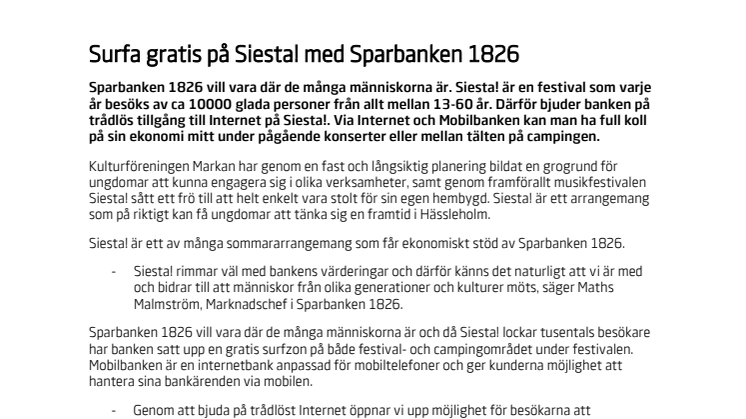 Surfa gratis på Siesta! med Sparbanken 1826

Sparbanken 1826 vill vara där de många människorna är. Siesta! är en festival som varje år besöks av ca 10000 glada personer från allt mellan 13-60 år. Därför bjuder banken på trådlös tillgång till Internet på Siesta!. Via Internet och Mobilbanken kan man ha full koll på sin ekonomi mitt under pågående konserter eller mellan tälten på campingen.

Kulturföreningen Markan har genom en fast och långsiktig planering bildat en grogrund för ungdomar att kunna engagera sig i olika verksamheter, samt genom framförallt musikfestivalen Siesta! sått ett frö till att helt enkelt vara stolt för sin egen hembygd. Siesta! är ett arrangemang som på riktigt kan få ungdomar att tänka sig en framtid i Hässleholm.

Siesta! är ett av många sommararrangemang som får ekonomiskt stöd av Sparbanken 1826.

- Siesta! rimmar väl med bankens värderingar och därför känns det naturligt att vi är med och bidrar till att människor från olika generationer och kulturer möts, säger Maths Malmström, Marknadschef i Sparbanken 1826.

Sparbanken 1826 vill vara där de många människorna är och då Siesta! lockar tusentals besökare har banken satt upp en gratis surfzon på både festival- och campingområdet under festivalen. Mobilbanken är en internetbank anpassad för mobiltelefoner och ger kunderna möjlighet att hantera sina bankärenden via mobilen.

- Genom att bjuda på trådlöst Internet öppnar vi upp möjlighet för besökarna att